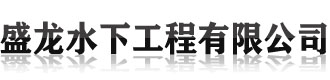 盛龙水下工程有限公司